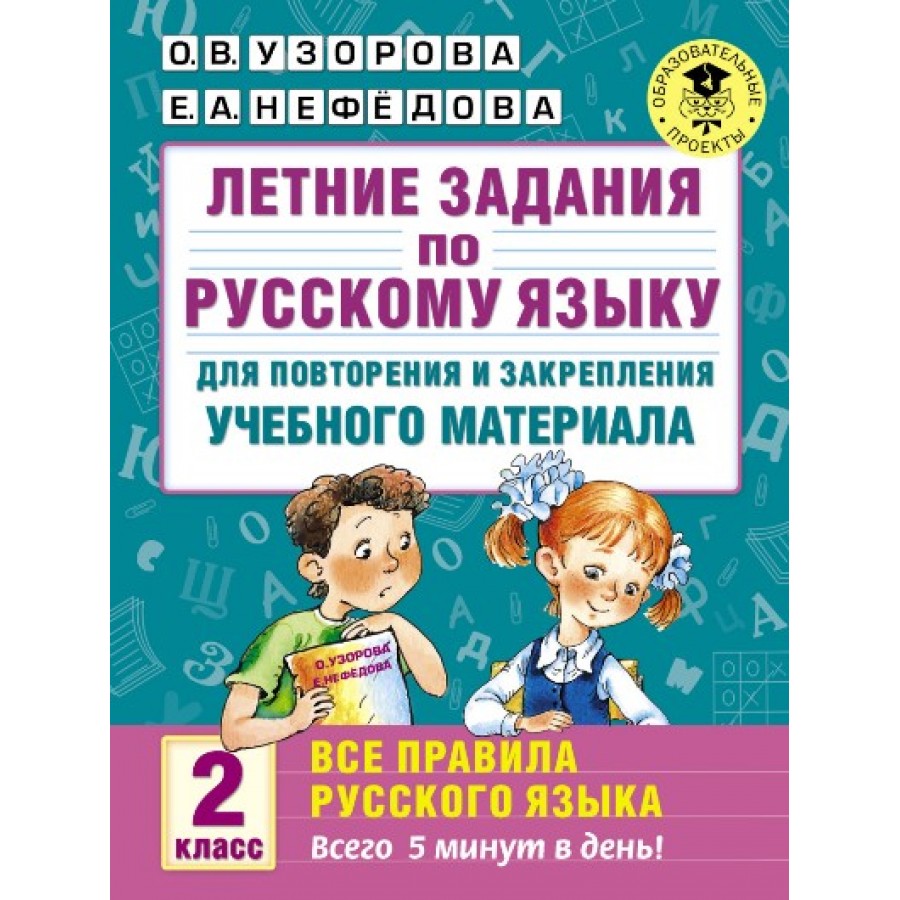 О.В. УЗОРОВА
Е.А. НЕФЁДОВА

ОБРАЗОВАТЕЛЬНЫЕ ПРОЕКТЫ

ЛЕТНИЕ ЗАДАНИЯ ПО РУССКОМУ ЯЗЫКУ
ДЛЯ ПОВТОРЕНИЯ И ЗАКРЕПЛЕНИЯ УЧЕБНОГО МАТЕРИАЛА

О.УЗОРОВА
Е.НЕФЁДОВА

2 класс

ВСЕ ПРАВИЛА РУССКОГО ЯЗЫКА
Всего 5 минут в день!